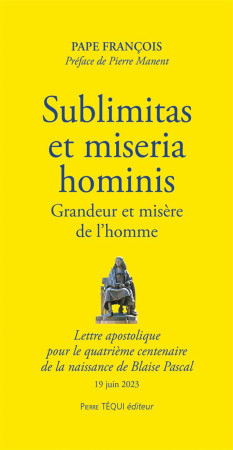 PAPE FRANÇOIS
Préface de Pierre Manent

Sublimitas et miseria hominis

Grandeur et misère de l'homme

Lettre apostolique pour le quatrième centenaire de la naissance de Blaise Pascal

19 juin 2023

Pierre TÉQUI éditeur